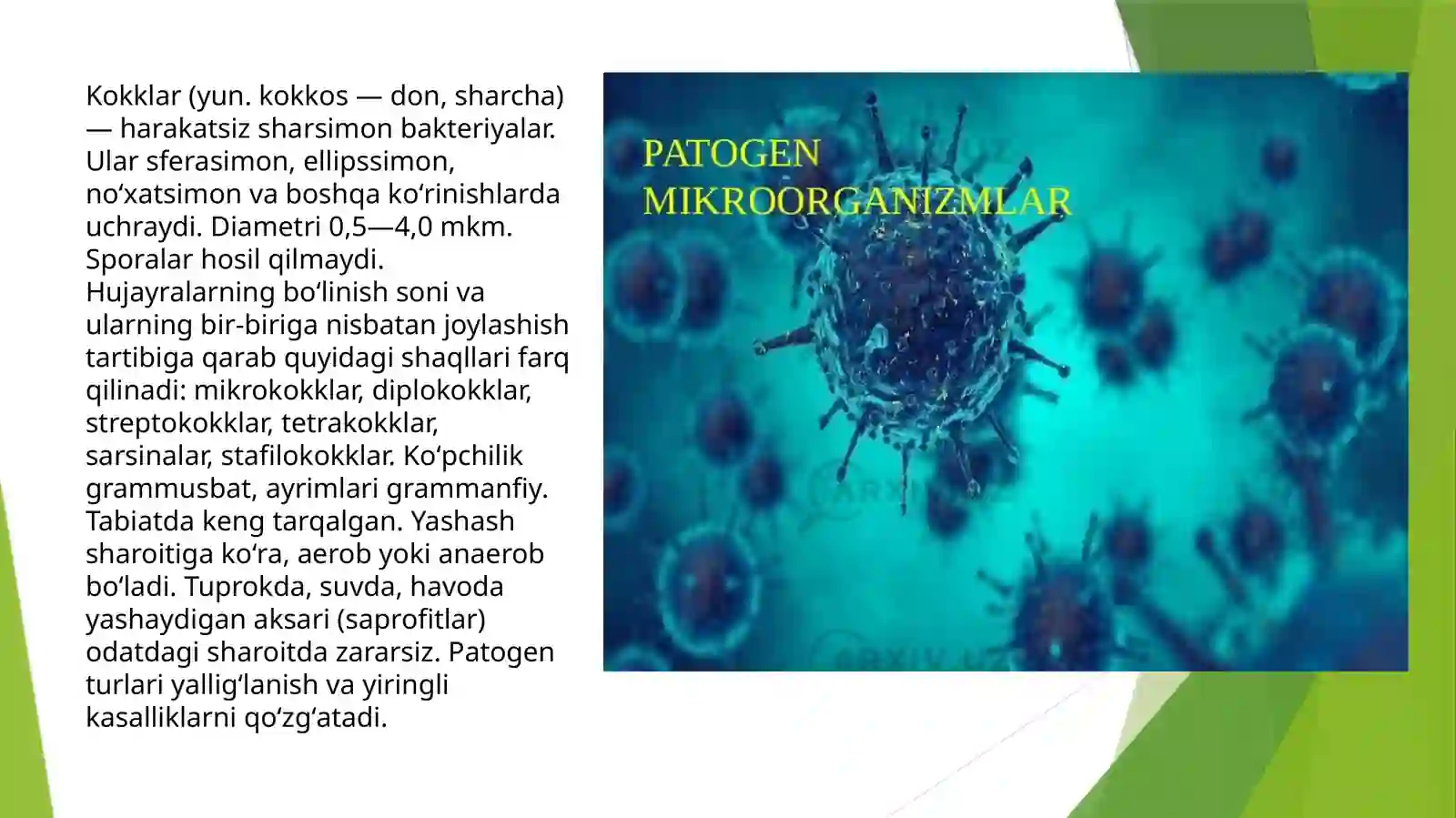 Kokklar (yun. kokkos — don, sharcha) — harakatsiz sharsimon bakteriyalar. Ular sferasimon, ellipssimon, noʻxatsimon va boshqa koʻrinishlarda uchraydi. Diametri 0,5—4,0 mkm. Sporalar hosil qilmaydi. Hujayralarning boʻlinish soni va ularning bir-biriga nisbatan joylashish tartibiga qarab quyidagi shaqllari farq qilinadi: mikrokokklar, diplokokklar, streptokokklar, tetrakokklar, sarsinalar, stafilokokklar. Koʻpchilik grammusbat, ayrimlari grammanfiy. Tabiatda keng tarqalgan. Yashash sharoitiga koʻra, aerob yoki anaerob boʻladi. Tuprokda, suvda, havoda yashaydigan aksari (saprofitlar) odatdagi sharoitda zararsiz. Patogen turlari yalligʻlanish va yiringli kasalliklarni qoʻzgʻatadi.

PATOGEN MIKROORGANIZMLAR

ARXIV.UZ

ARXIV.UZ